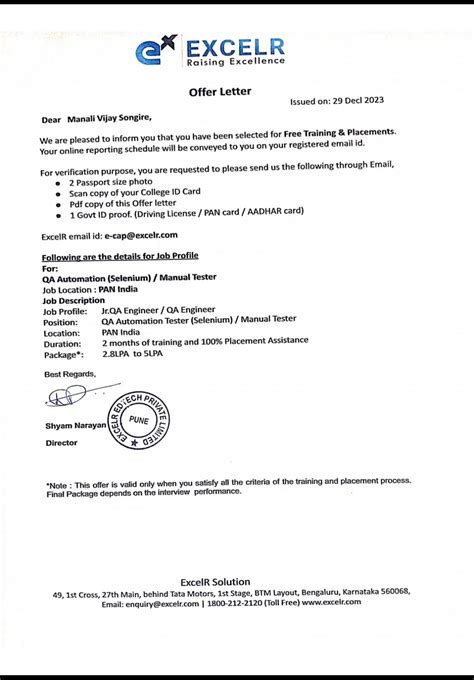 EXCELR
Raising Excellence

Offer Letter

Issued on: 29 Decl 2023

Dear Manali Vijay Songire,

We are pleased to inform you that you have been selected for Free Training & Placements. Your online reporting schedule will be conveyed to you on your registered email id.

For verification purpose, you are requested to please send us the following through Email,

- 2 Passport size photo
- Scan copy of your College ID Card
- Pdf copy of this Offer letter
- 1 Govt ID proof. (Driving License / PAN card / AADHAR card)

ExcelR email id: e-cap@excelr.com

Following are the details for Job Profile
For:
QA Automation (Selenium) / Manual Tester
Job Location : PAN India
Job Description
Job Profile: Jr.QA Engineer / QA Engineer
Position: QA Automation Tester (Selenium) / Manual Tester
Location: PAN India
Duration: 2 months of training and 100% Placement Assistance
Package*: 2.8LPA to 5LPA

Best Regards,

EXCELR EDTECH PRIVATE LIMITED
PUNE

Shyam Narayan
Director

*Note : This offer is valid only when you satisfy all the criteria of the training and placement process. Final Package depends on the interview performance.

ExcelR Solution
49, 1st Cross, 27th Main, behind Tata Motors, 1st Stage, BTM Layout, Bengaluru, Karnataka 560068,
Email: enquiry@excelr.com | 1800-212-2120 (Toll Free) www.excelr.com